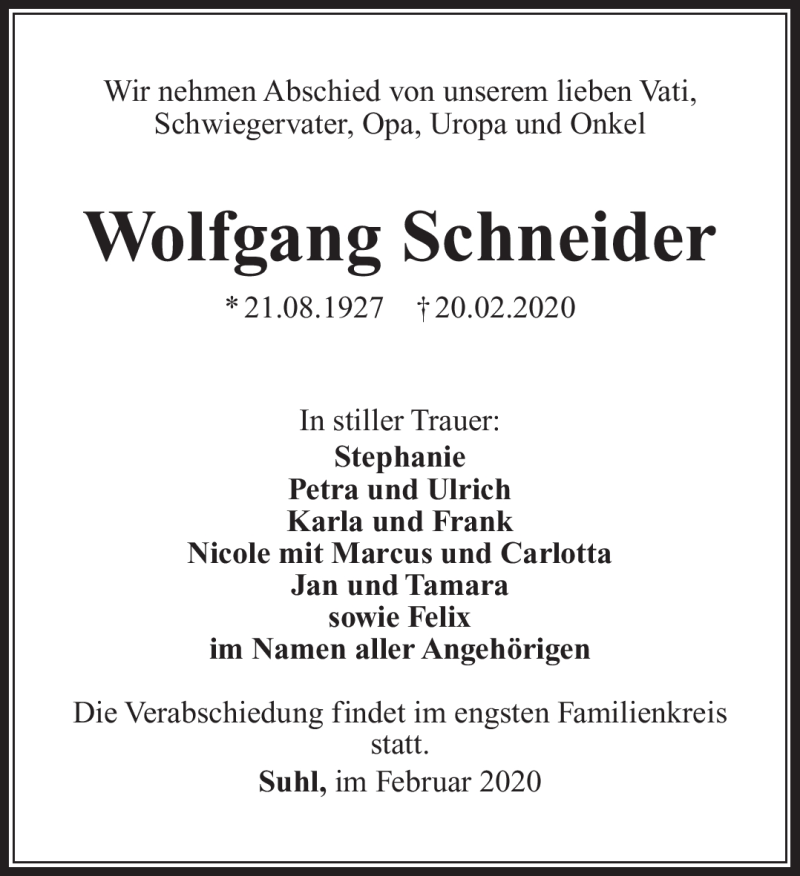 Wir nehmen Abschied von unserem lieben Vati, Schwiegervater, Opa, Uropa und Onkel

Wolfgang Schneider

* 21.08.1927 † 20.02.2020

In stiller Trauer:
Stephanie
Petra und Ulrich
Karla und Frank
Nicole mit Marcus und Carlotta
Jan und Tamara
sowie Felix
im Namen aller Angehörigen

Die Verabschiedung findet im engsten Familienkreis statt.

Suhl, im Februar 2020